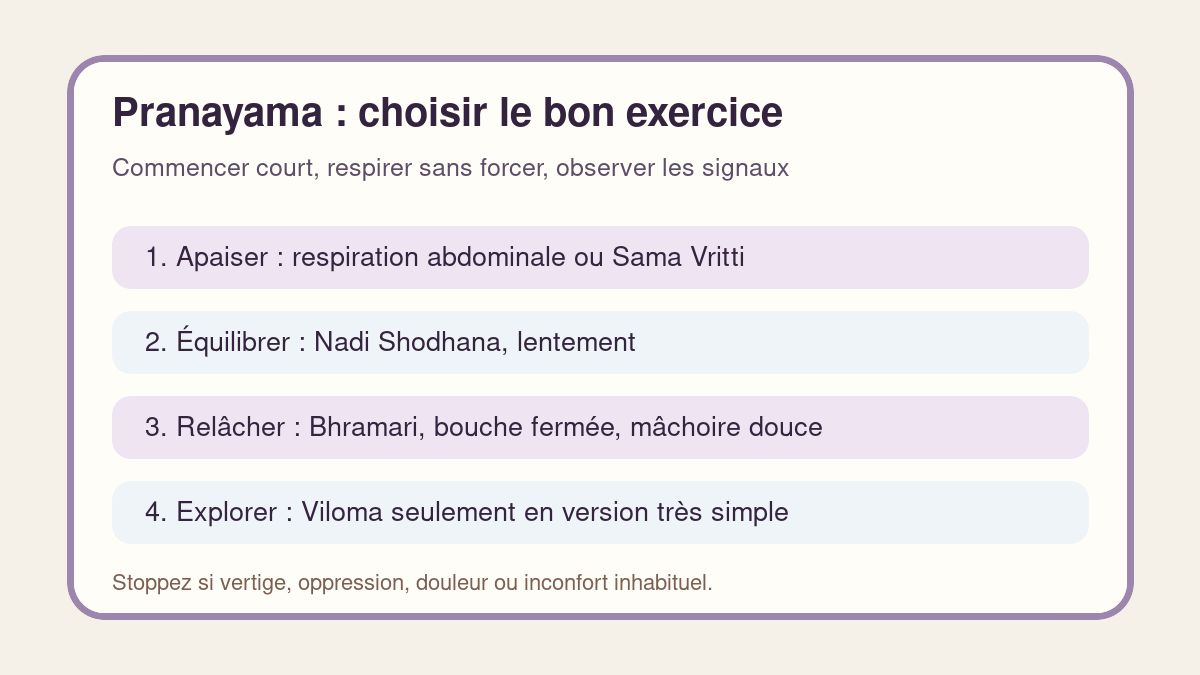 Pranayama : choisir le bon exercice

Commencer court, respirer sans forcer, observer les signaux

1. Apaiser : respiration abdominale ou Sama Vritti

2. Équilibrer : Nadi Shodhana, lentement

3. Relâcher : Bhramari, bouche fermée, mâchoire douce

4. Explorer : Viloma seulement en version très simple

Stoppez si vertige, oppression, douleur ou inconfort inhabituel.